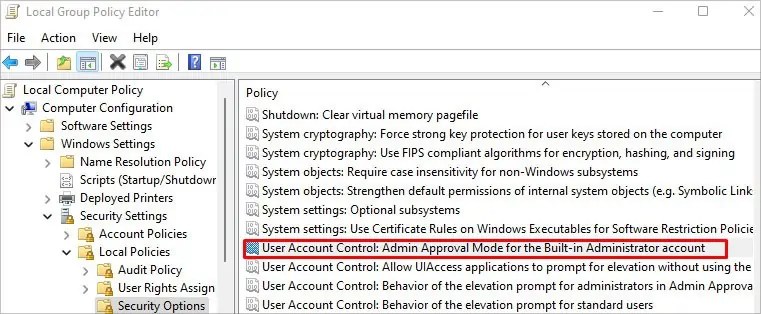 Local Group Policy Editor

File Action View Help

Local Computer Policy
Computer Configuration
Software Settings
Windows Settings
Name Resolution Policy
Scripts (Startup/Shutdowr
Deployed Printers
Security Settings
Account Policies
Local Policies
Audit Policy
User Rights Assign
Security Options

Policy
Shutdown: Clear virtual memory pagefile
System cryptography: Force strong key protection for user keys stored on the computer
System cryptography: Use FIPS compliant algorithms for encryption, hashing, and signing
System objects: Require case insensitivity for non-Windows subsystems
System objects: Strengthen default permissions of internal system objects (e.g. Symbolic Link
System settings: Optional subsystems
System settings: Use Certificate Rules on Windows Executables for Software Restriction Policie
User Account Control: Admin Approval Mode for the Built-in Administrator account
User Account Control: Allow UIAccess applications to prompt for elevation without using the
User Account Control: Behavior of the elevation prompt for administrators in Admin Approva
User Account Control: Behavior of the elevation prompt for standard users